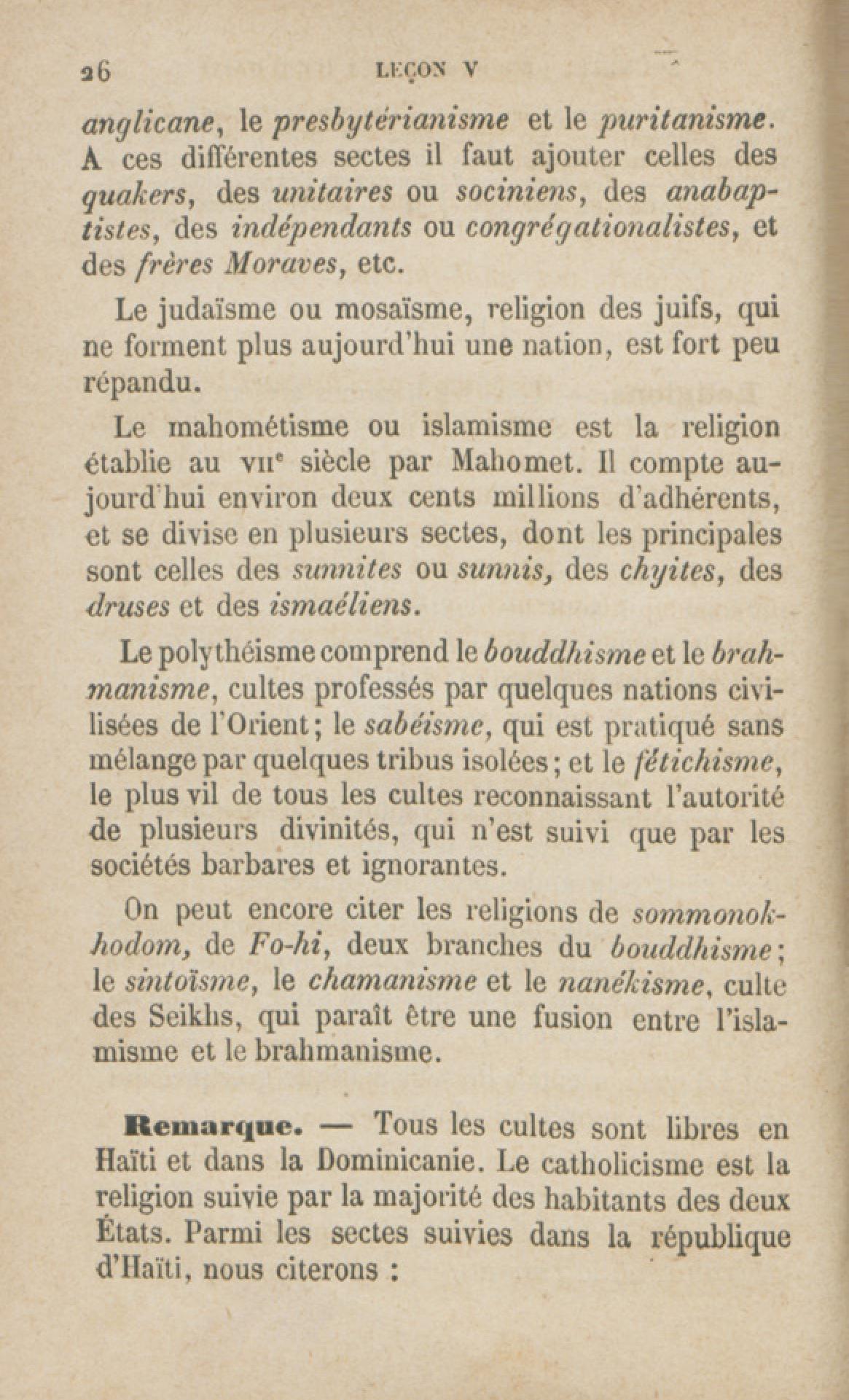 26 LEÇON V

anglicane, le presbytérianisme et le puritanisme. A ces différentes sectes il faut ajouter celles des quakers, des unitaires ou sociniens, des anabaptistes, des indépendants ou congrégationalistes, et des frères Moraves, etc.

Le judaïsme ou mosaïsme, religion des juifs, qui ne forment plus aujourd'hui une nation, est fort peu répandu.

Le mahométisme ou islamisme est la religion établie au VIIe siècle par Mahomet. Il compte aujourd'hui environ deux cents millions d'adhérents, et se divise en plusieurs sectes, dont les principales sont celles des sunnites ou sunnis, des chyites, des druses et des ismaéliens.

Le polythéisme comprend le bouddhisme et le brahmanisme, cultes professés par quelques nations civilisées de l'Orient; le sabéisme, qui est pratiqué sans mélange par quelques tribus isolées; et le fétichisme, le plus vil de tous les cultes reconnaissant l'autorité de plusieurs divinités, qui n'est suivi que par les sociétés barbares et ignorantes.

On peut encore citer les religions de sommonokhodom, de Fo-hi, deux branches du bouddhisme; le sintoïsme, le chamanisme et le nanékisme, culte des Seikhs, qui paraît être une fusion entre l'islamisme et le brahmanisme.

Remarque. — Tous les cultes sont libres en Haïti et dans la Dominicanie. Le catholicisme est la religion suivie par la majorité des habitants des deux États. Parmi les sectes suivies dans la république d'Haïti, nous citerons :